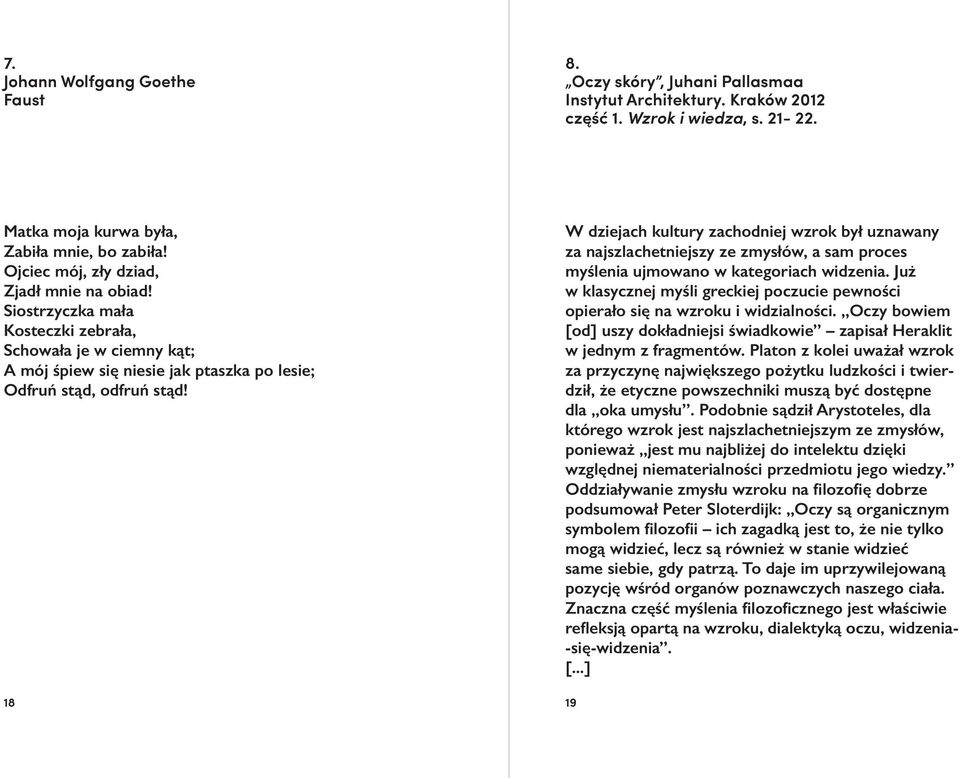 7.
Johann Wolfgang Goethe
Faust

Matka moja kurwa była,
Zabiła mnie, bo zabiła!
Ojciec mój, zły dziad,
Zjadł mnie na obiad!
Siostrzyczka mała
Kosteczki zebrała,
Schowała je w ciemny kąt;
A mój śpiew się niesie jak ptaszka po lesie;
Odfruń stąd, odfruń stąd!

18

8.
„Oczy skóry", Juhani Pallasmaa
Instytut Architektury. Kraków 2012
część 1. Wzrok i wiedza, s. 21- 22.

W dziejach kultury zachodniej wzrok był uznawany za najszlachetniejszy ze zmysłów, a sam proces myślenia ujmowano w kategoriach widzenia. Już w klasycznej myśli greckiej poczucie pewności opierało się na wzroku i widzialności. „Oczy bowiem [od] uszy dokładniejsi świadkowie" – zapisał Heraklit w jednym z fragmentów. Platon z kolei uważał wzrok za przyczynę największego pożytku ludzkości i twierdził, że etyczne powszechniki muszą być dostępne dla „oka umysłu". Podobnie sądził Arystoteles, dla którego wzrok jest najszlachetniejszym ze zmysłów, ponieważ „jest mu najbliżej do intelektu dzięki względnej niematerialności przedmiotu jego wiedzy." Oddziaływanie zmysłu wzroku na filozofię dobrze podsumował Peter Sloterdijk: „Oczy są organicznym symbolem filozofii – ich zagadką jest to, że nie tylko mogą widzieć, lecz są również w stanie widzieć same siebie, gdy patrzą. To daje im uprzywilejowaną pozycję wśród organów poznawczych naszego ciała. Znaczna część myślenia filozoficznego jest właściwie refleksją opartą na wzroku, dialektyką oczu, widzenia--się-widzenia".
[...]

19